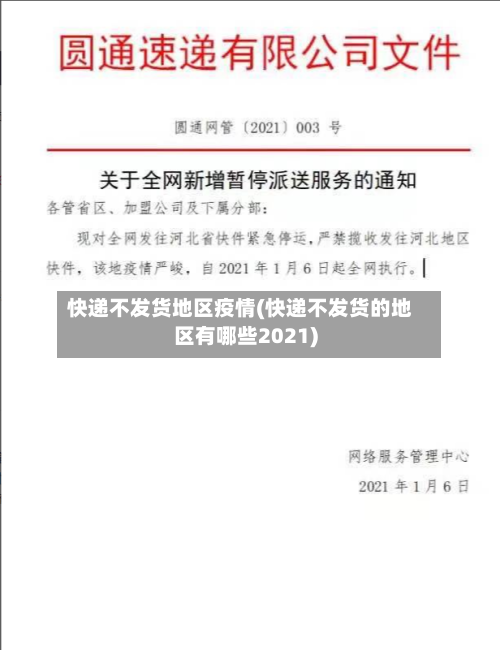 圆通速递有限公司文件

圆通网管〔2021〕003 号

关于全网新增暂停派送服务的通知

各管省区、加盟公司及下属分部：

现对全网发往河北省快件紧急停运，严禁揽收发往河北地区快件，该地疫情严峻，自 2021 年 1 月 6 日起全网执行。

快递不发货地区疫情(快递不发货的地区有哪些2021)

网络服务管理中心

2021 年 1 月 6 日